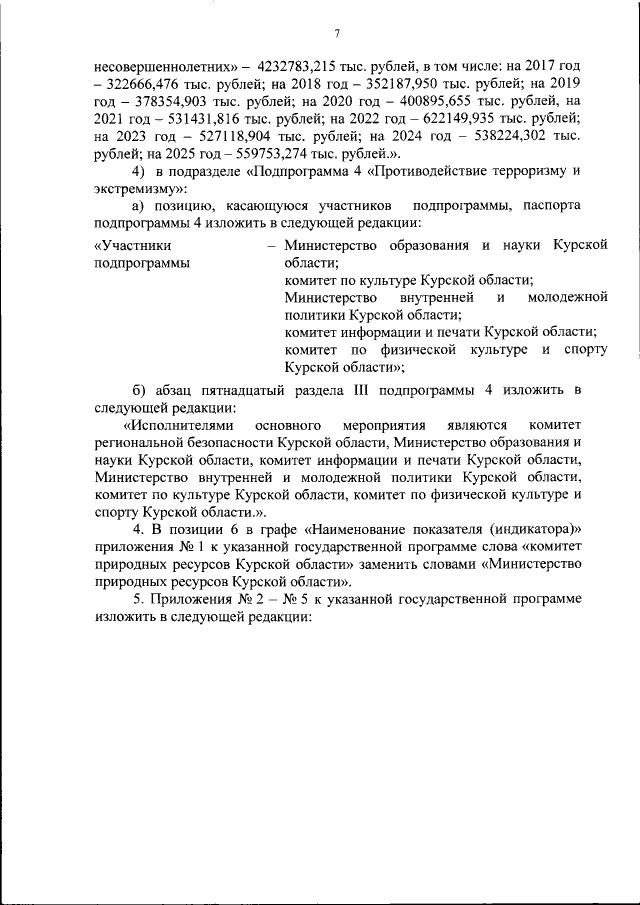 7

несовершеннолетних» – 4232783,215 тыс. рублей, в том числе: на 2017 год – 322666,476 тыс. рублей; на 2018 год – 352187,950 тыс. рублей; на 2019 год – 378354,903 тыс. рублей; на 2020 год – 400895,655 тыс. рублей, на 2021 год – 531431,816 тыс. рублей; на 2022 год – 622149,935 тыс. рублей; на 2023 год – 527118,904 тыс. рублей; на 2024 год – 538224,302 тыс. рублей; на 2025 год – 559753,274 тыс. рублей.».

4) в подразделе «Подпрограмма 4 «Противодействие терроризму и экстремизму»:

а) позицию, касающуюся участников подпрограммы, паспорта подпрограммы 4 изложить в следующей редакции:

«Участники подпрограммы – Министерство образования и науки Курской области;
комитет по культуре Курской области;
Министерство внутренней и молодежной политики Курской области;
комитет информации и печати Курской области;
комитет по физической культуре и спорту Курской области»;

б) абзац пятнадцатый раздела III подпрограммы 4 изложить в следующей редакции:

«Исполнителями основного мероприятия являются комитет региональной безопасности Курской области, Министерство образования и науки Курской области, комитет информации и печати Курской области, Министерство внутренней и молодежной политики Курской области, комитет по культуре Курской области, комитет по физической культуре и спорту Курской области.».

4. В позиции 6 в графе «Наименование показателя (индикатора)» приложения № 1 к указанной государственной программе слова «комитет природных ресурсов Курской области» заменить словами «Министерство природных ресурсов Курской области».

5. Приложения № 2 – № 5 к указанной государственной программе изложить в следующей редакции: